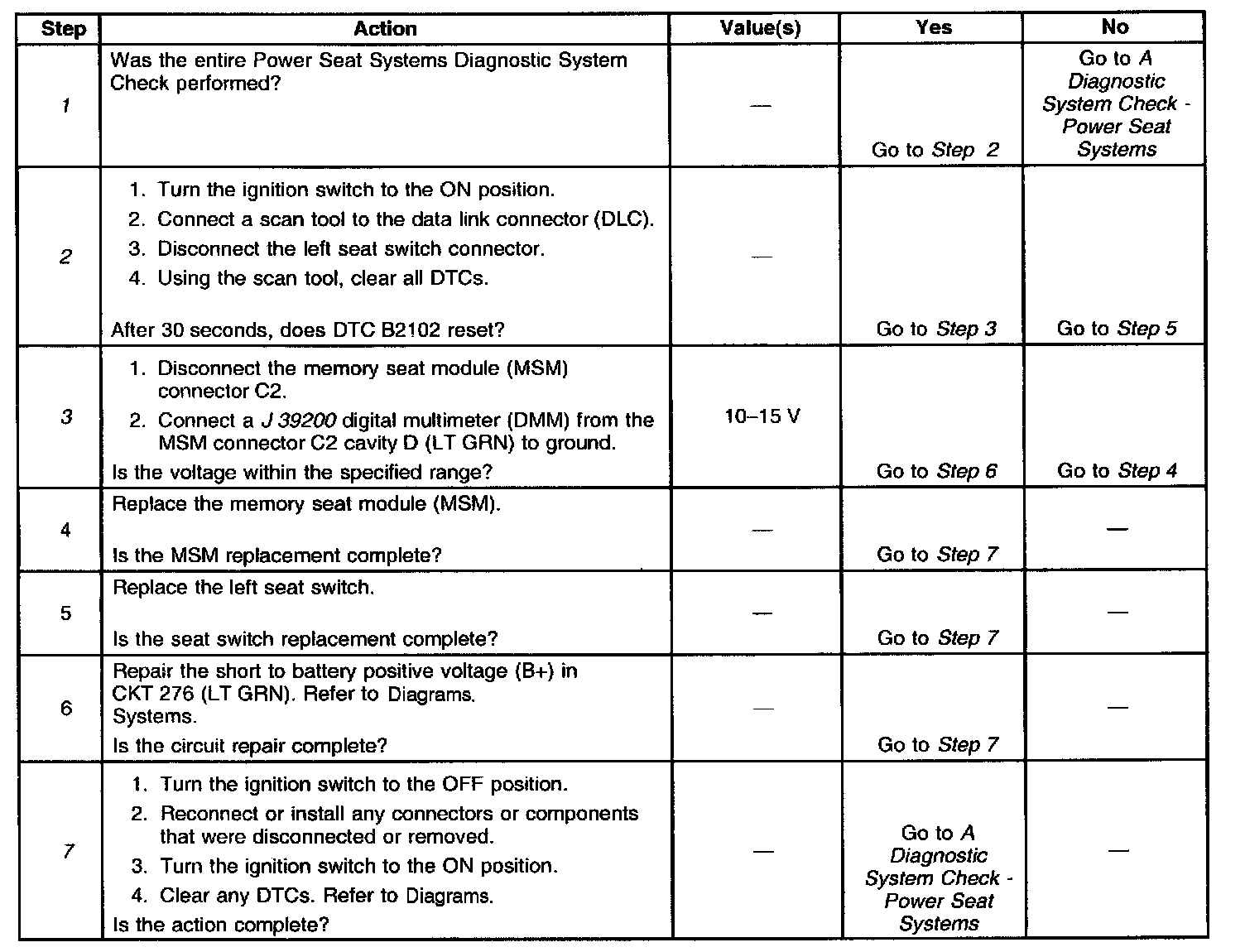 | Step | Action | Value(s) | Yes | No |
|---|---|---|---|---|
| 1 | Was the entire Power Seat Systems Diagnostic System Check performed? | — | Go to Step 2 | Go to A Diagnostic System Check - Power Seat Systems |
| 2 | 1. Turn the ignition switch to the ON position. 2. Connect a scan tool to the data link connector (DLC). 3. Disconnect the left seat switch connector. 4. Using the scan tool, clear all DTCs. After 30 seconds, does DTC B2102 reset? | — | Go to Step 3 | Go to Step 5 |
| 3 | 1. Disconnect the memory seat module (MSM) connector C2. 2. Connect a J 39200 digital multimeter (DMM) from the MSM connector C2 cavity D (LT GRN) to ground. Is the voltage within the specified range? | 10–15 V | Go to Step 6 | Go to Step 4 |
| 4 | Replace the memory seat module (MSM). Is the MSM replacement complete? | — | Go to Step 7 | — |
| 5 | Replace the left seat switch. Is the seat switch replacement complete? | — | Go to Step 7 | — |
| 6 | Repair the short to battery positive voltage (B+) in CKT 276 (LT GRN). Refer to Diagrams. Systems. Is the circuit repair complete? | — | Go to Step 7 | — |
| 7 | 1. Turn the ignition switch to the OFF position. 2. Reconnect or install any connectors or components that were disconnected or removed. 3. Turn the ignition switch to the ON position. 4. Clear any DTCs. Refer to Diagrams. Is the action complete? | — | Go to A Diagnostic System Check - Power Seat Systems | — |